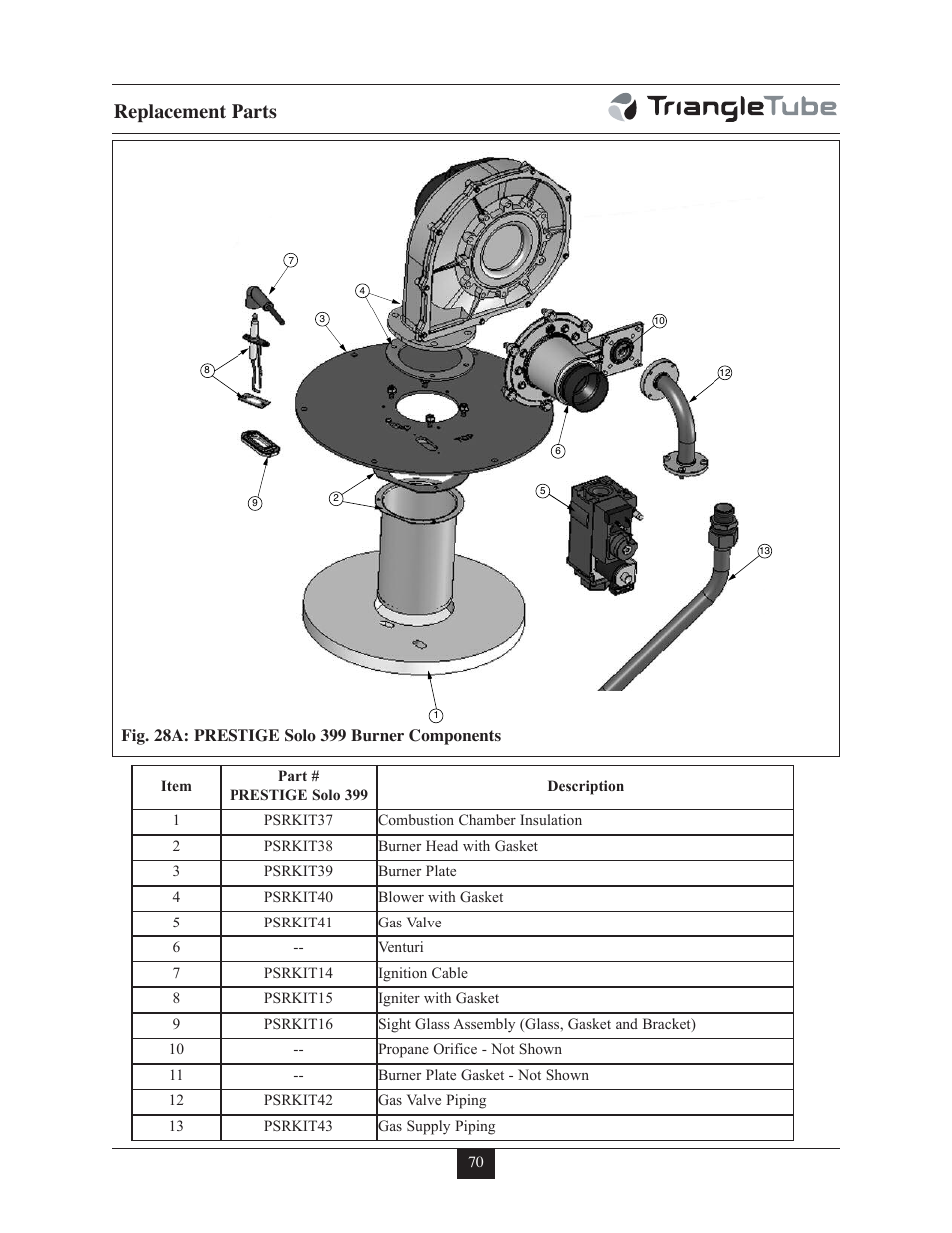 Replacement Parts

TriangleTube

7
4
3
10
8
12
6
9
2
5
13
1

Fig. 28A: PRESTIGE Solo 399 Burner Components

| Item | Part # PRESTIGE Solo 399 | Description |
|---|---|---|
| 1 | PSRKIT37 | Combustion Chamber Insulation |
| 2 | PSRKIT38 | Burner Head with Gasket |
| 3 | PSRKIT39 | Burner Plate |
| 4 | PSRKIT40 | Blower with Gasket |
| 5 | PSRKIT41 | Gas Valve |
| 6 | -- | Venturi |
| 7 | PSRKIT14 | Ignition Cable |
| 8 | PSRKIT15 | Igniter with Gasket |
| 9 | PSRKIT16 | Sight Glass Assembly (Glass, Gasket and Bracket) |
| 10 | -- | Propane Orifice - Not Shown |
| 11 | -- | Burner Plate Gasket - Not Shown |
| 12 | PSRKIT42 | Gas Valve Piping |
| 13 | PSRKIT43 | Gas Supply Piping |

70